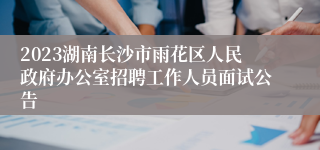 2023湖南长沙市雨花区人民政府办公室招聘工作人员面试公告